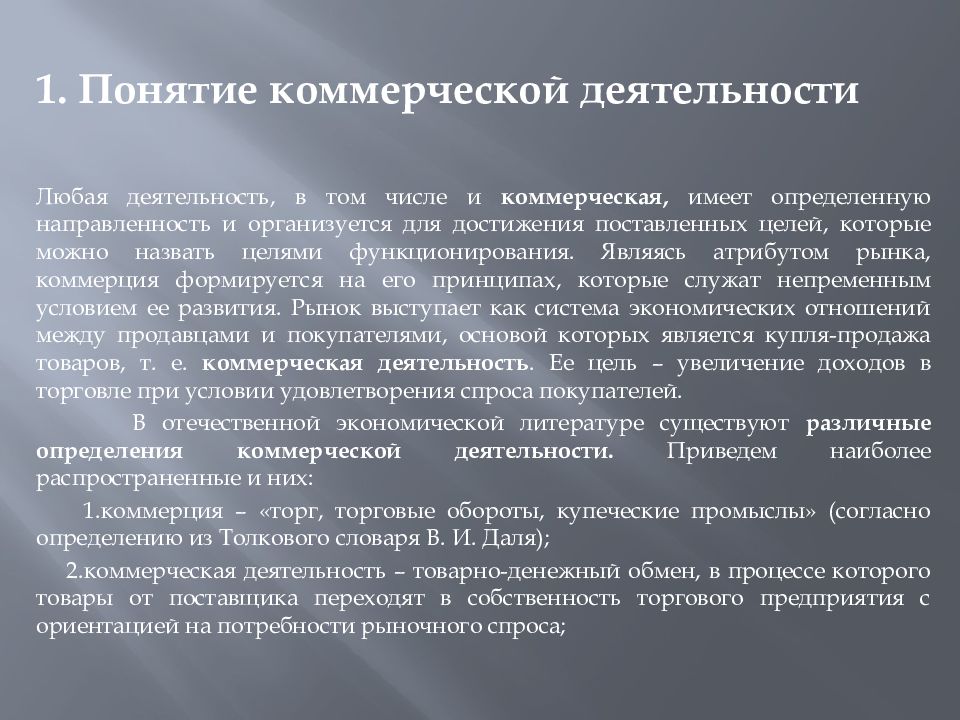 1. Понятие коммерческой деятельности

Любая деятельность, в том числе и коммерческая, имеет определенную направленность и организуется для достижения поставленных целей, которые можно назвать целями функционирования. Являясь атрибутом рынка, коммерция формируется на его принципах, которые служат непременным условием ее развития. Рынок выступает как система экономических отношений между продавцами и покупателями, основой которых является купля-продажа товаров, т. е. коммерческая деятельность. Ее цель – увеличение доходов в торговле при условии удовлетворения спроса покупателей.

В отечественной экономической литературе существуют различные определения коммерческой деятельности. Приведем наиболее распространенные и них:

1.коммерция – «торг, торговые обороты, купеческие промыслы» (согласно определению из Толкового словаря В. И. Даля);

2.коммерческая деятельность – товарно-денежный обмен, в процессе которого товары от поставщика переходят в собственность торгового предприятия с ориентацией на потребности рыночного спроса;